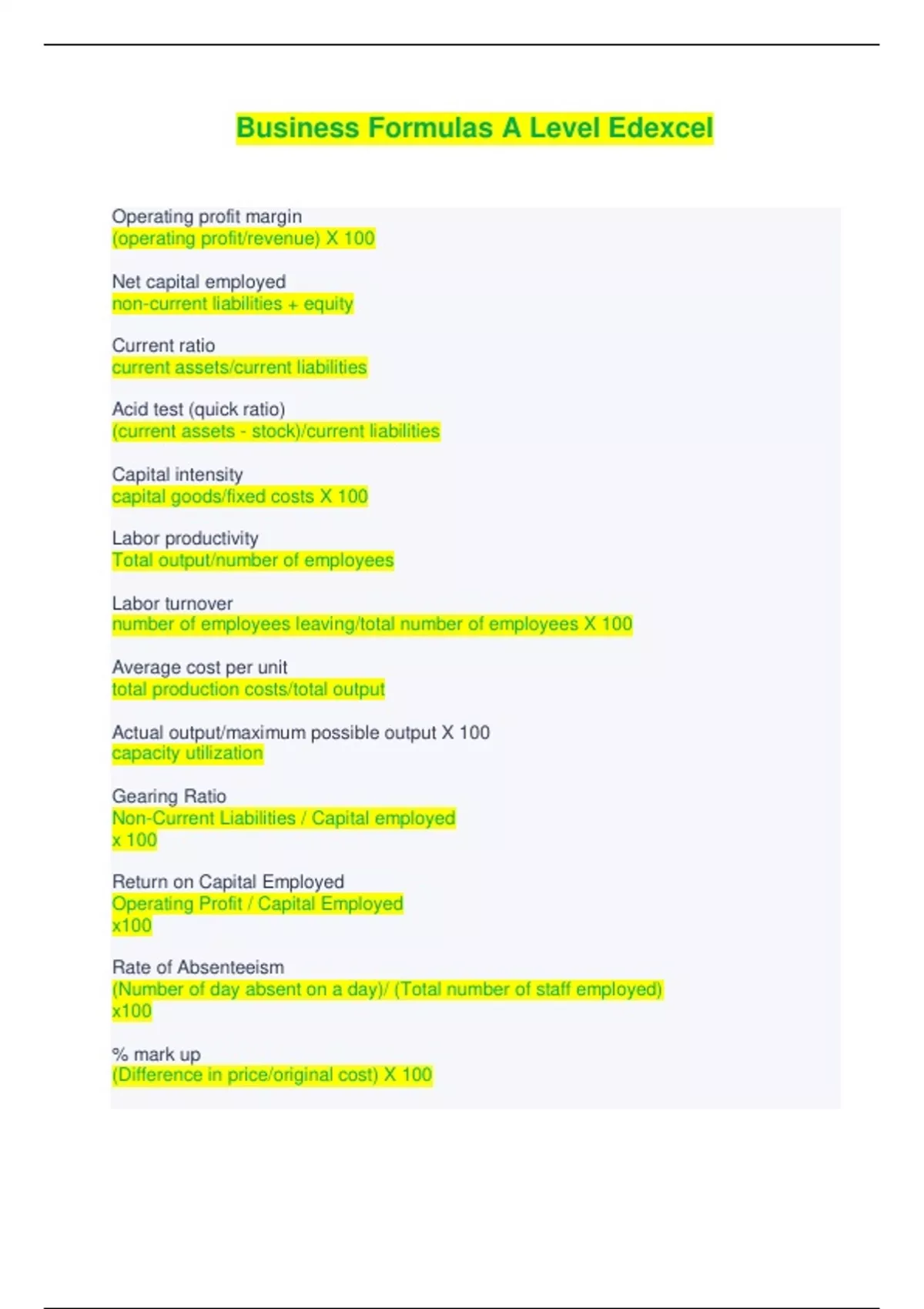 Business Formulas A Level Edexcel

Operating profit margin
(operating profit/revenue) X 100

Net capital employed
non-current liabilities + equity

Current ratio
current assets/current liabilities

Acid test (quick ratio)
(current assets - stock)/current liabilities

Capital intensity
capital goods/fixed costs X 100

Labor productivity
Total output/number of employees

Labor turnover
number of employees leaving/total number of employees X 100

Average cost per unit
total production costs/total output

Actual output/maximum possible output X 100
capacity utilization

Gearing Ratio
Non-Current Liabilities / Capital employed
x 100

Return on Capital Employed
Operating Profit / Capital Employed
x100

Rate of Absenteeism
(Number of day absent on a day)/ (Total number of staff employed)
x100

% mark up
(Difference in price/original cost) X 100